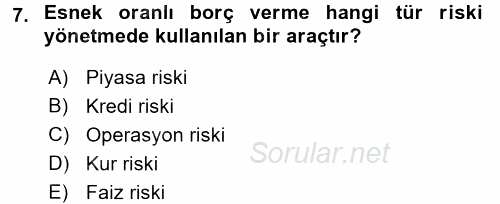 7. Esnek oranlı borç verme hangi tür riski yönetmede kullanılan bir araçtır?

A) Piyasa riski
B) Kredi riski
C) Operasyon riski
D) Kur riski
E) Faiz riski

Sorular.net